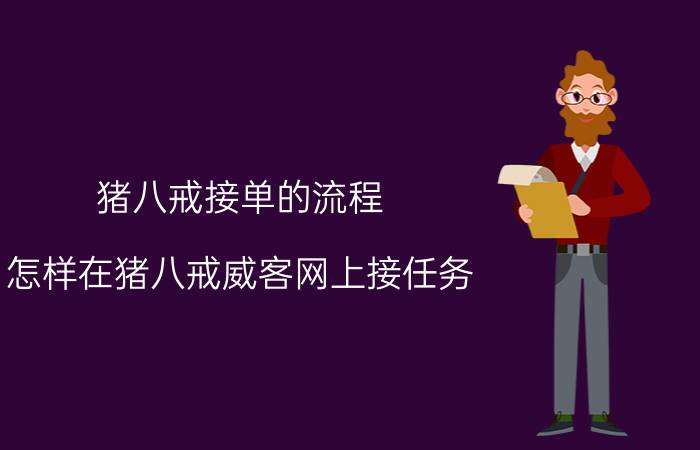 猪八戒接单的流程

怎样在猪八戒威客网上接任务